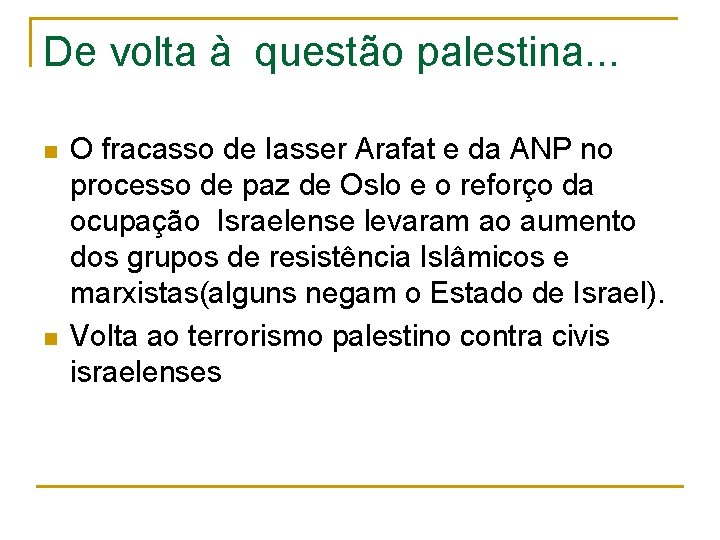 De volta à  questão palestina...

• O fracasso de Iasser Arafat e da ANP no processo de paz de Oslo e o reforço da ocupação  Israelense levaram ao aumento dos grupos de resistência Islâmicos e marxistas(alguns negam o Estado de Israel).
• Volta ao terrorismo palestino contra civis israelenses